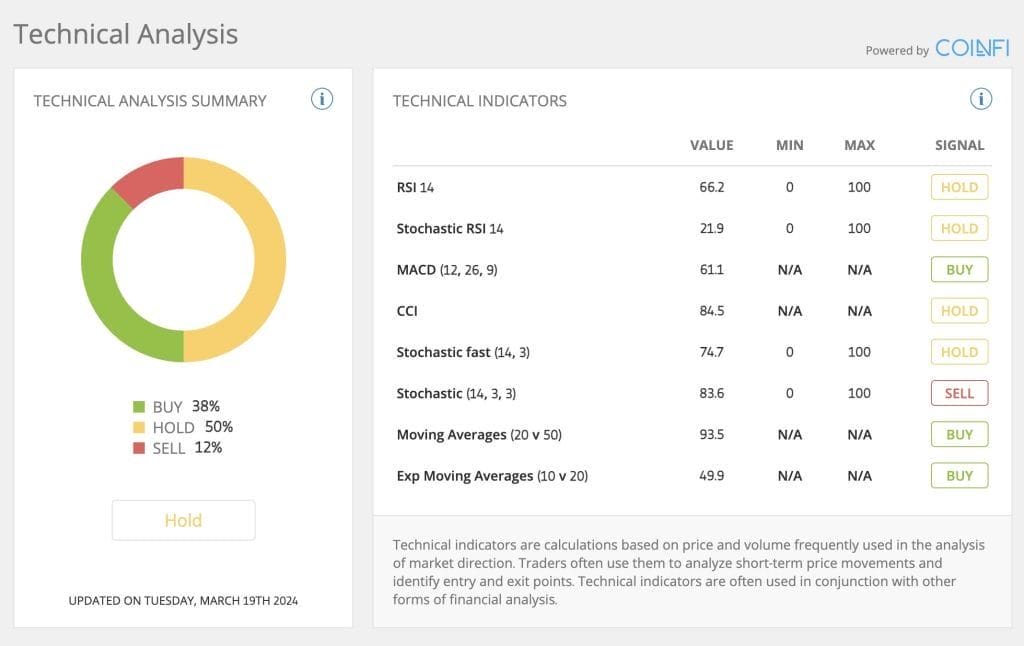 Technical Analysis

Powered by COINFI

TECHNICAL ANALYSIS SUMMARY

BUY 38%
HOLD 50%
SELL 12%

Hold

UPDATED ON TUESDAY, MARCH 19TH 2024

TECHNICAL INDICATORS

| | VALUE | MIN | MAX | SIGNAL |
|---|---|---|---|---|
| RSI 14 | 66.2 | 0 | 100 | HOLD |
| Stochastic RSI 14 | 21.9 | 0 | 100 | HOLD |
| MACD (12, 26, 9) | 61.1 | N/A | N/A | BUY |
| CCI | 84.5 | N/A | N/A | HOLD |
| Stochastic fast (14, 3) | 74.7 | 0 | 100 | HOLD |
| Stochastic (14, 3, 3) | 83.6 | 0 | 100 | SELL |
| Moving Averages (20 v 50) | 93.5 | N/A | N/A | BUY |
| Exp Moving Averages (10 v 20) | 49.9 | N/A | N/A | BUY |

Technical indicators are calculations based on price and volume frequently used in the analysis of market direction. Traders often use them to analyze short-term price movements and identify entry and exit points. Technical indicators are often used in conjunction with other forms of financial analysis.